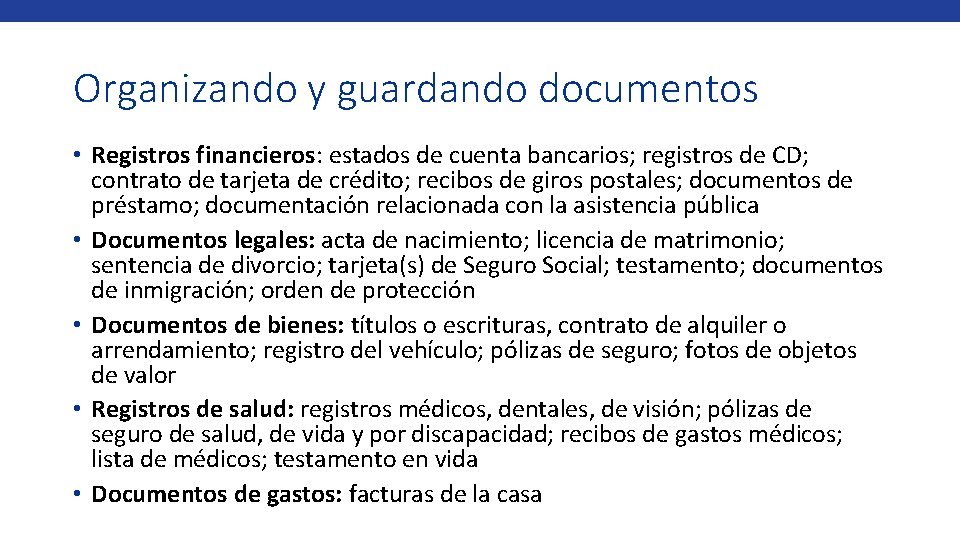 Organizando y guardando documentos

• Registros financieros: estados de cuenta bancarios; registros de CD; contrato de tarjeta de crédito; recibos de giros postales; documentos de préstamo; documentación relacionada con la asistencia pública

• Documentos legales: acta de nacimiento; licencia de matrimonio; sentencia de divorcio; tarjeta(s) de Seguro Social; testamento; documentos de inmigración; orden de protección

• Documentos de bienes: títulos o escrituras, contrato de alquiler o arrendamiento; registro del vehículo; pólizas de seguro; fotos de objetos de valor

• Registros de salud: registros médicos, dentales, de visión; pólizas de seguro de salud, de vida y por discapacidad; recibos de gastos médicos; lista de médicos; testamento en vida

• Documentos de gastos: facturas de la casa